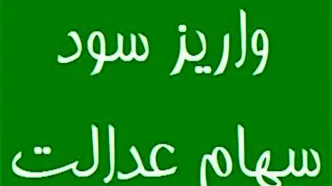 واریز سود

سهام عدالت